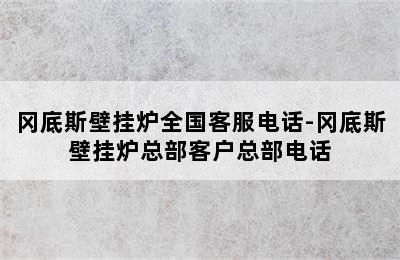 冈底斯壁挂炉全国客服电话-冈底斯壁挂炉总部客户总部电话